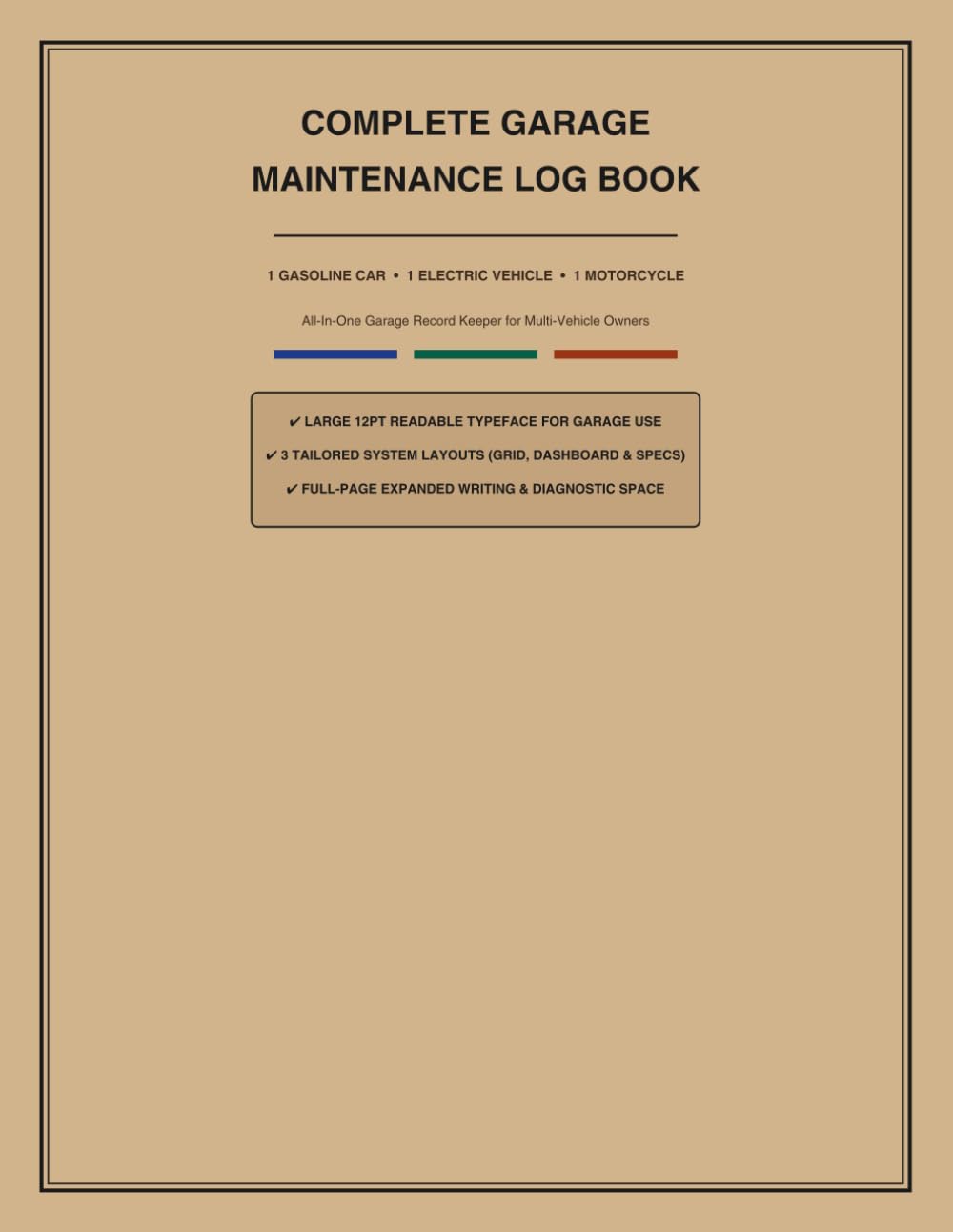 COMPLETE GARAGE MAINTENANCE LOG BOOK

1 GASOLINE CAR • 1 ELECTRIC VEHICLE • 1 MOTORCYCLE

All-In-One Garage Record Keeper for Multi-Vehicle Owners

✔ LARGE 12PT READABLE TYPEFACE FOR GARAGE USE

✔ 3 TAILORED SYSTEM LAYOUTS (GRID, DASHBOARD & SPECS)

✔ FULL-PAGE EXPANDED WRITING & DIAGNOSTIC SPACE